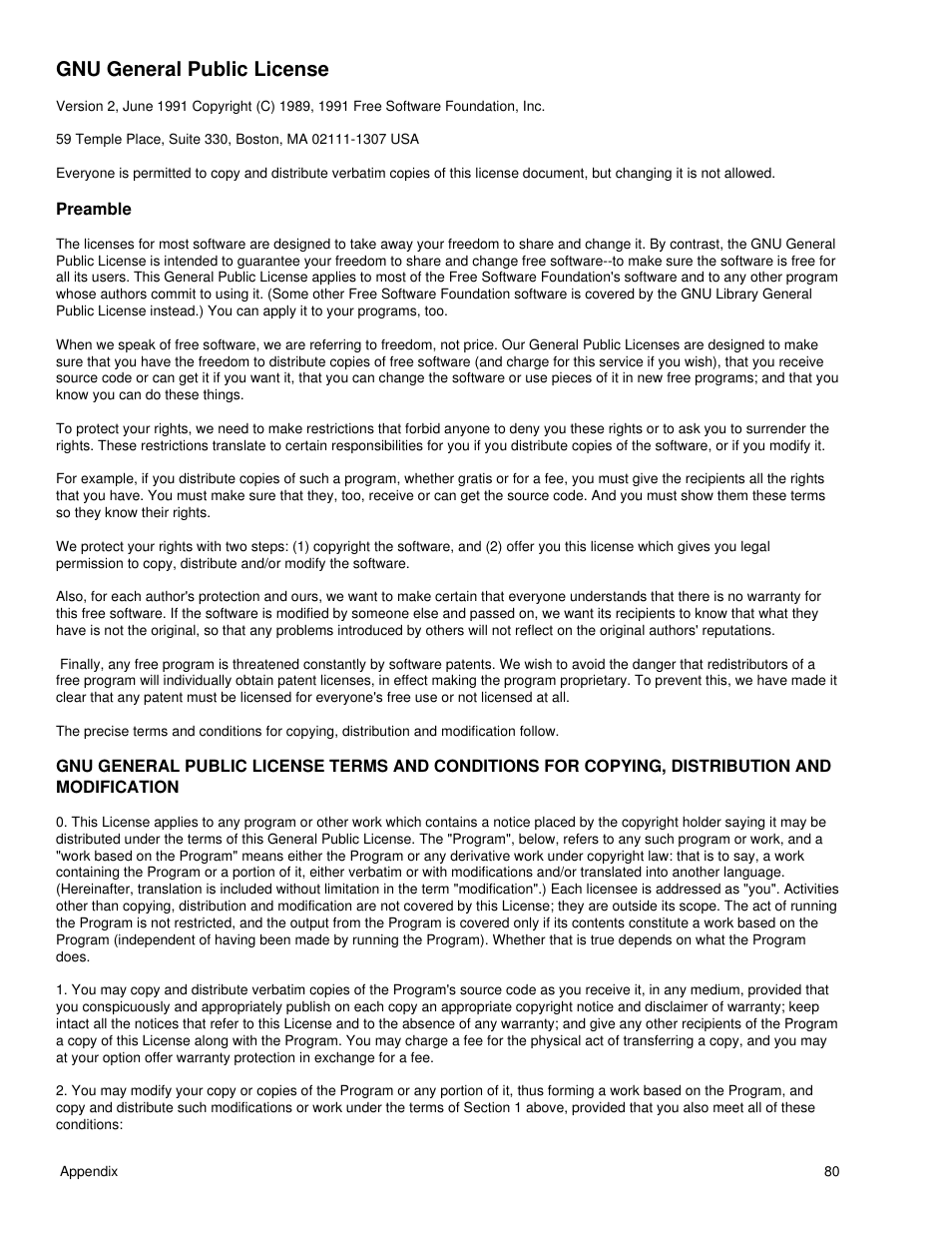 GNU General Public License

Version 2, June 1991 Copyright (C) 1989, 1991 Free Software Foundation, Inc.

59 Temple Place, Suite 330, Boston, MA 02111-1307 USA

Everyone is permitted to copy and distribute verbatim copies of this license document, but changing it is not allowed.

Preamble

The licenses for most software are designed to take away your freedom to share and change it. By contrast, the GNU General Public License is intended to guarantee your freedom to share and change free software--to make sure the software is free for all its users. This General Public License applies to most of the Free Software Foundation's software and to any other program whose authors commit to using it. (Some other Free Software Foundation software is covered by the GNU Library General Public License instead.) You can apply it to your programs, too.

When we speak of free software, we are referring to freedom, not price. Our General Public Licenses are designed to make sure that you have the freedom to distribute copies of free software (and charge for this service if you wish), that you receive source code or can get it if you want it, that you can change the software or use pieces of it in new free programs; and that you know you can do these things.

To protect your rights, we need to make restrictions that forbid anyone to deny you these rights or to ask you to surrender the rights. These restrictions translate to certain responsibilities for you if you distribute copies of the software, or if you modify it.

For example, if you distribute copies of such a program, whether gratis or for a fee, you must give the recipients all the rights that you have. You must make sure that they, too, receive or can get the source code. And you must show them these terms so they know their rights.

We protect your rights with two steps: (1) copyright the software, and (2) offer you this license which gives you legal permission to copy, distribute and/or modify the software.

Also, for each author's protection and ours, we want to make certain that everyone understands that there is no warranty for this free software. If the software is modified by someone else and passed on, we want its recipients to know that what they have is not the original, so that any problems introduced by others will not reflect on the original authors' reputations.

Finally, any free program is threatened constantly by software patents. We wish to avoid the danger that redistributors of a free program will individually obtain patent licenses, in effect making the program proprietary. To prevent this, we have made it clear that any patent must be licensed for everyone's free use or not licensed at all.

The precise terms and conditions for copying, distribution and modification follow.

GNU GENERAL PUBLIC LICENSE TERMS AND CONDITIONS FOR COPYING, DISTRIBUTION AND MODIFICATION

0. This License applies to any program or other work which contains a notice placed by the copyright holder saying it may be distributed under the terms of this General Public License. The "Program", below, refers to any such program or work, and a "work based on the Program" means either the Program or any derivative work under copyright law: that is to say, a work containing the Program or a portion of it, either verbatim or with modifications and/or translated into another language. (Hereinafter, translation is included without limitation in the term "modification".) Each licensee is addressed as "you". Activities other than copying, distribution and modification are not covered by this License; they are outside its scope. The act of running the Program is not restricted, and the output from the Program is covered only if its contents constitute a work based on the Program (independent of having been made by running the Program). Whether that is true depends on what the Program does.

1. You may copy and distribute verbatim copies of the Program's source code as you receive it, in any medium, provided that you conspicuously and appropriately publish on each copy an appropriate copyright notice and disclaimer of warranty; keep intact all the notices that refer to this License and to the absence of any warranty; and give any other recipients of the Program a copy of this License along with the Program. You may charge a fee for the physical act of transferring a copy, and you may at your option offer warranty protection in exchange for a fee.

2. You may modify your copy or copies of the Program or any portion of it, thus forming a work based on the Program, and copy and distribute such modifications or work under the terms of Section 1 above, provided that you also meet all of these conditions:

Appendix 80